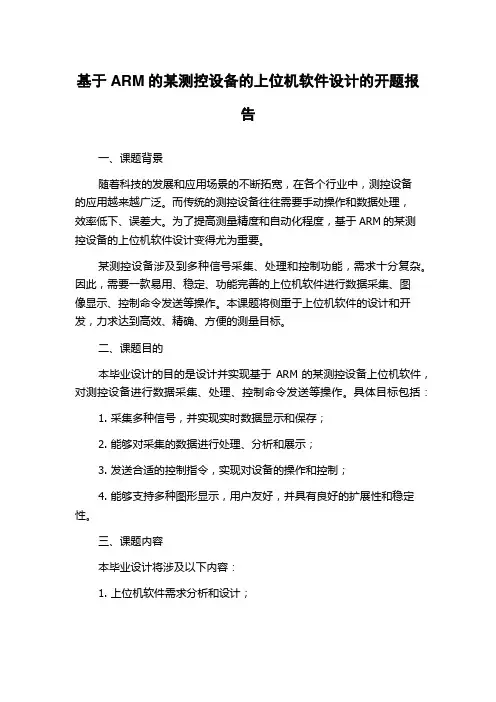 基于 ARM 的某测控设备的上位机软件设计的开题报告

一、课题背景

随着科技的发展和应用场景的不断拓宽，在各个行业中，测控设备的应用越来越广泛。而传统的测控设备往往需要手动操作和数据处理，效率低下、误差大。为了提高测量精度和自动化程度，基于 ARM 的某测控设备的上位机软件设计变得尤为重要。

某测控设备涉及到多种信号采集、处理和控制功能，需求十分复杂。因此，需要一款易用、稳定、功能完善的上位机软件进行数据采集、图像显示、控制命令发送等操作。本课题将侧重于上位机软件的设计和开发，力求达到高效、精确、方便的测量目标。

二、课题目的

本毕业设计的目的是设计并实现基于 ARM 的某测控设备上位机软件，对测控设备进行数据采集、处理、控制命令发送等操作。具体目标包括：

1. 采集多种信号，并实现实时数据显示和保存；

2. 能够对采集的数据进行处理、分析和展示；

3. 发送合适的控制指令，实现对设备的操作和控制；

4. 能够支持多种图形显示，用户友好，并具有良好的扩展性和稳定性。

三、课题内容

本毕业设计将涉及以下内容：

1. 上位机软件需求分析和设计；